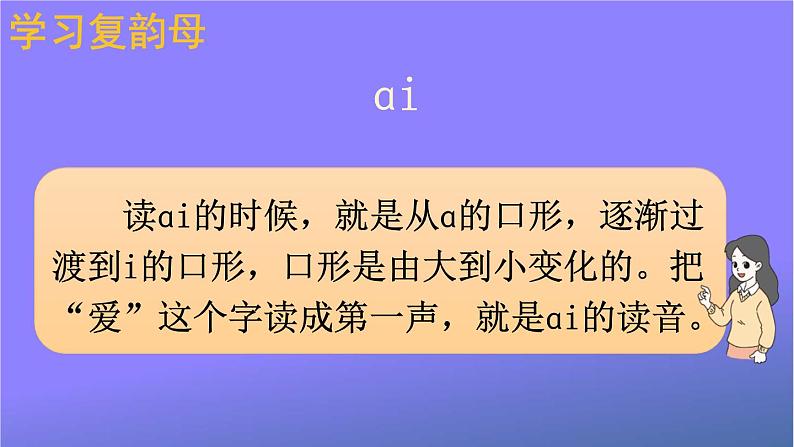 学习复韵母

ai

读ai的时候，就是从a的口形，逐渐过渡到i的口形，口形是由大到小变化的。把“爱”这个字读成第一声，就是ai的读音。